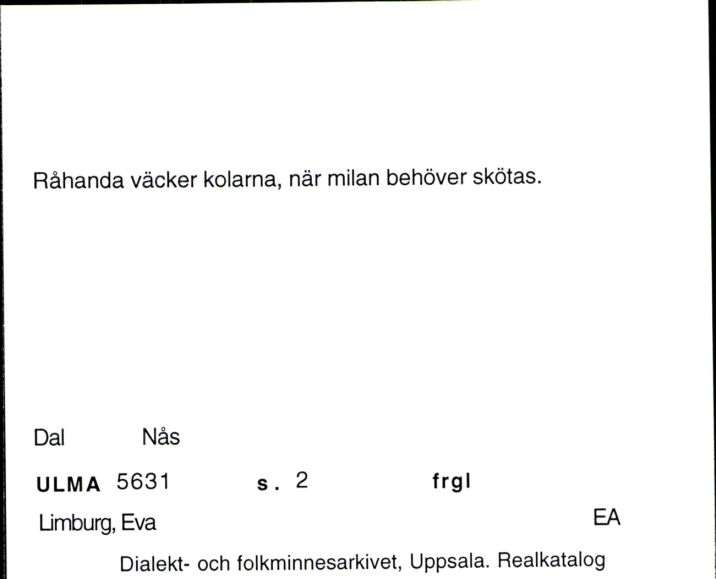 Råhanda väcker kolarna, när milan behöver skötas.

Dal Nås

ULMA 5631 s. 2 frgl

Limburg, Eva EA

Dialekt- och folkminnesarkivet, Uppsala. Realkatalog